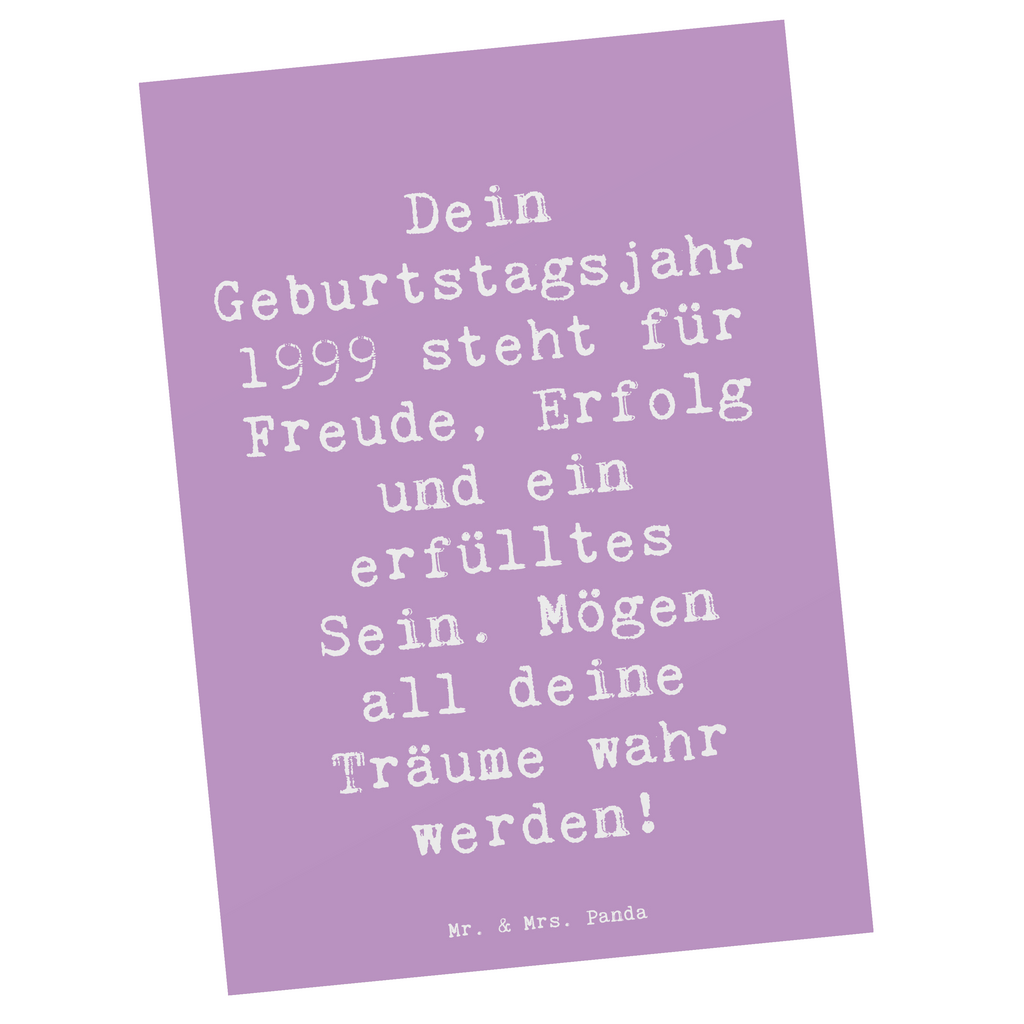 Dein Geburtstagsjahr 1999 steht für Freude, Erfolg und ein erfülltes Sein. Mögen all deine Träume wahr werden!

Mr. & Mrs. Panda